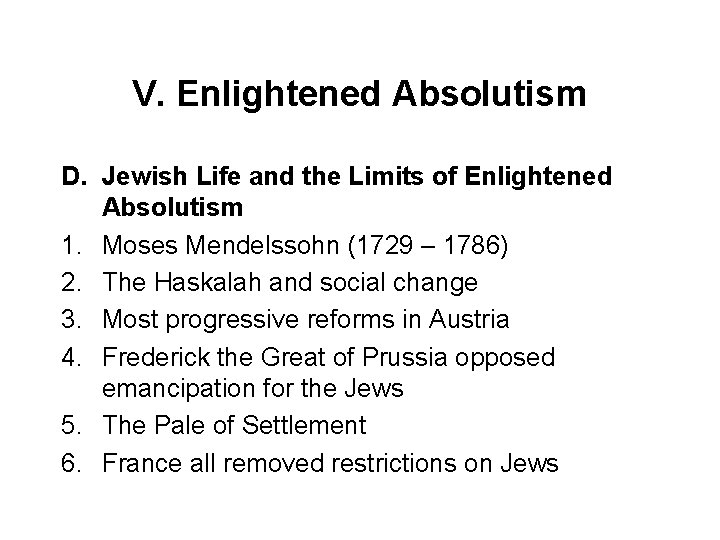 V. Enlightened Absolutism

D. Jewish Life and the Limits of Enlightened Absolutism

1. Moses Mendelssohn (1729 – 1786)
2. The Haskalah and social change
3. Most progressive reforms in Austria
4. Frederick the Great of Prussia opposed emancipation for the Jews
5. The Pale of Settlement
6. France all removed restrictions on Jews